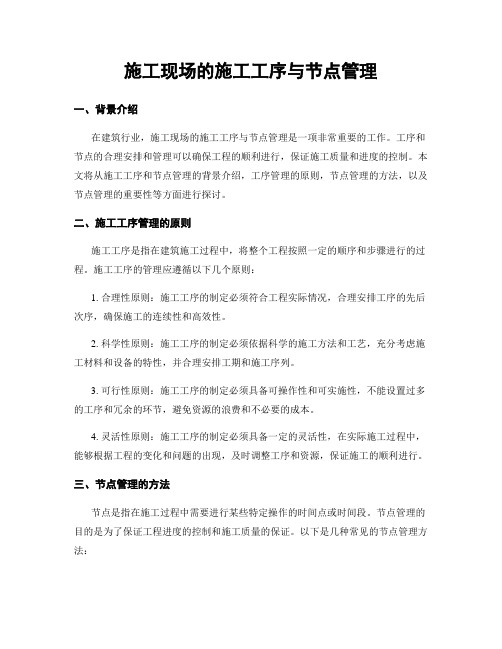 施工现场的施工工序与节点管理

一、背景介绍

在建筑行业，施工现场的施工工序与节点管理是一项非常重要的工作。工序和节点的合理安排和管理可以确保工程的顺利进行，保证施工质量和进度的控制。本文将从施工工序和节点管理的背景介绍，工序管理的原则，节点管理的方法，以及节点管理的重要性等方面进行探讨。

二、施工工序管理的原则

施工工序是指在建筑施工过程中，将整个工程按照一定的顺序和步骤进行的过程。施工工序的管理应遵循以下几个原则：

1. 合理性原则：施工工序的制定必须符合工程实际情况，合理安排工序的先后次序，确保施工的连续性和高效性。

2. 科学性原则：施工工序的制定必须依据科学的施工方法和工艺，充分考虑施工材料和设备的特性，并合理安排工期和施工序列。

3. 可行性原则：施工工序的制定必须具备可操作性和可实施性，不能设置过多的工序和冗余的环节，避免资源的浪费和不必要的成本。

4. 灵活性原则：施工工序的制定必须具备一定的灵活性，在实际施工过程中，能够根据工程的变化和问题的出现，及时调整工序和资源，保证施工的顺利进行。

三、节点管理的方法

节点是指在施工过程中需要进行某些特定操作的时间点或时间段。节点管理的目的是为了保证工程进度的控制和施工质量的保证。以下是几种常见的节点管理方法：